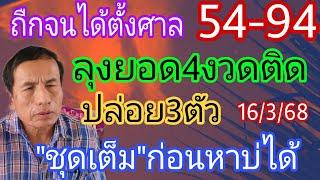 ถึกจนได้ตั้งศาล 54-94

ลุงยอด4งวดติด

ปล่อย3ตัว 16/3/68

"ชุดเต็ม"ก่อนหาบ่ได้